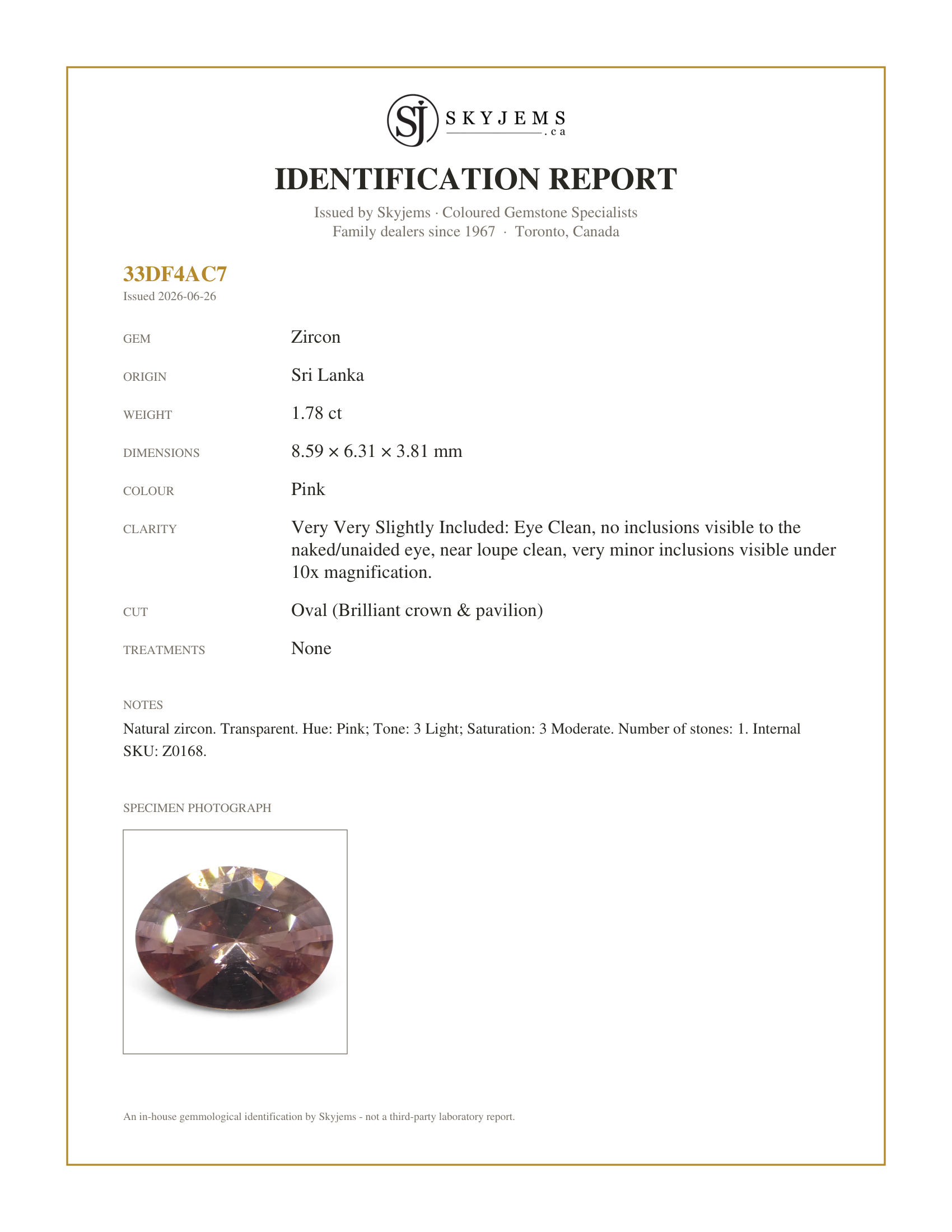 SJ SKYJEMS .ca

IDENTIFICATION REPORT

Issued by Skyjems · Coloured Gemstone Specialists
Family dealers since 1967 · Toronto, Canada

33DF4AC7
Issued 2026-06-26

GEM
Zircon

ORIGIN
Sri Lanka

WEIGHT
1.78 ct

DIMENSIONS
8.59 × 6.31 × 3.81 mm

COLOUR
Pink

CLARITY
Very Very Slightly Included: Eye Clean, no inclusions visible to the naked/unaided eye, near loupe clean, very minor inclusions visible under 10x magnification.

CUT
Oval (Brilliant crown & pavilion)

TREATMENTS
None

NOTES
Natural zircon. Transparent. Hue: Pink; Tone: 3 Light; Saturation: 3 Moderate. Number of stones: 1. Internal SKU: Z0168.

SPECIMEN PHOTOGRAPH

An in-house gemmological identification by Skyjems - not a third-party laboratory report.